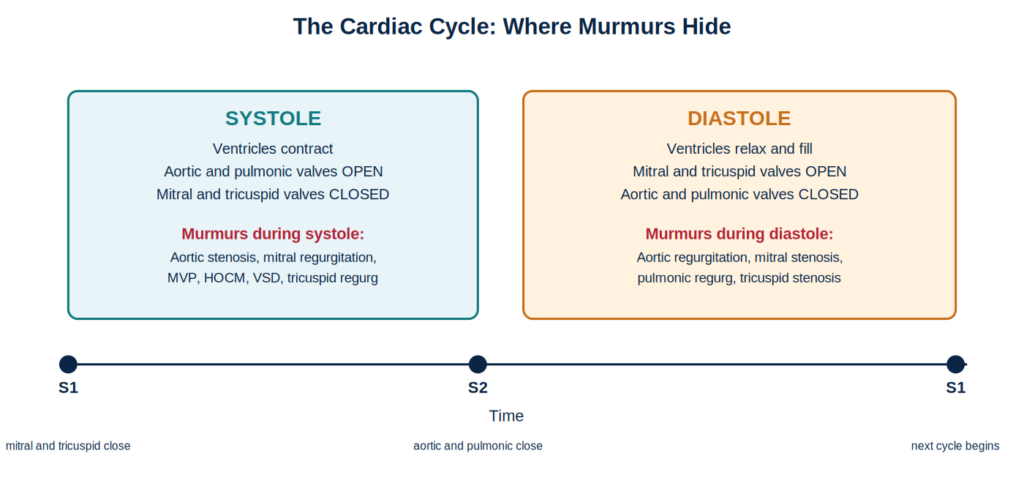 The Cardiac Cycle: Where Murmurs Hide

SYSTOLE

Ventricles contract
Aortic and pulmonic valves OPEN
Mitral and tricuspid valves CLOSED

Murmurs during systole:

Aortic stenosis, mitral regurgitation, MVP, HOCM, VSD, tricuspid regurg

DIASTOLE

Ventricles relax and fill
Mitral and tricuspid valves OPEN
Aortic and pulmonic valves CLOSED

Murmurs during diastole:

Aortic regurgitation, mitral stenosis, pulmonic regurg, tricuspid stenosis

S1
S2
S1

Time

mitral and tricuspid close
aortic and pulmonic close
next cycle begins